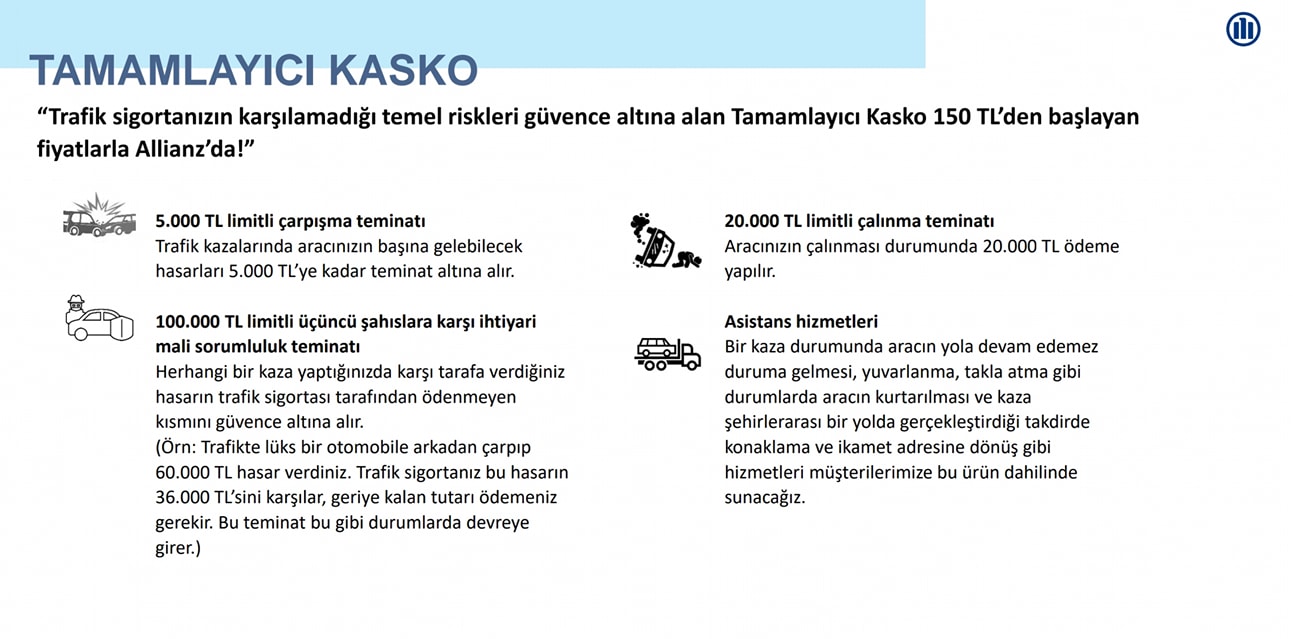 TAMAMLAYICI KASKO

“Trafik sigortanızın karşılamadığı temel riskleri güvence altına alan Tamamlayıcı Kasko 150 TL’den başlayan fiyatlarla Allianz’da!”

5.000 TL limitli çarpışma teminatı
Trafik kazalarında aracınızın başına gelebilecek hasarları 5.000 TL’ye kadar teminat altına alır.

100.000 TL limitli üçüncü şahıslara karşı ihtiyari mali sorumluluk teminatı
Herhangi bir kaza yaptığınızda karşı tarafa verdiğiniz hasarın trafik sigortası tarafından ödenmeyen kısmını güvence altına alır.
(Örn: Trafikte lüks bir otomobile arkadan çarpıp 60.000 TL hasar verdiniz. Trafik sigortanız bu hasarın 36.000 TL’sini karşılar, geriye kalan tutarı ödemeniz gerekir. Bu teminat bu gibi durumlarda devreye girer.)

20.000 TL limitli çalınma teminatı
Aracınızın çalınması durumunda 20.000 TL ödeme yapılır.

Asistans hizmetleri
Bir kaza durumunda aracın yola devam edemez duruma gelmesi, yuvarlanma, takla atma gibi durumlarda aracın kurtarılması ve kaza şehirlerarası bir yolda gerçekleştirdiği takdirde konaklama ve ikamet adresine dönüş gibi hizmetleri müşterilerimize bu ürün dahilinde sunacağız.